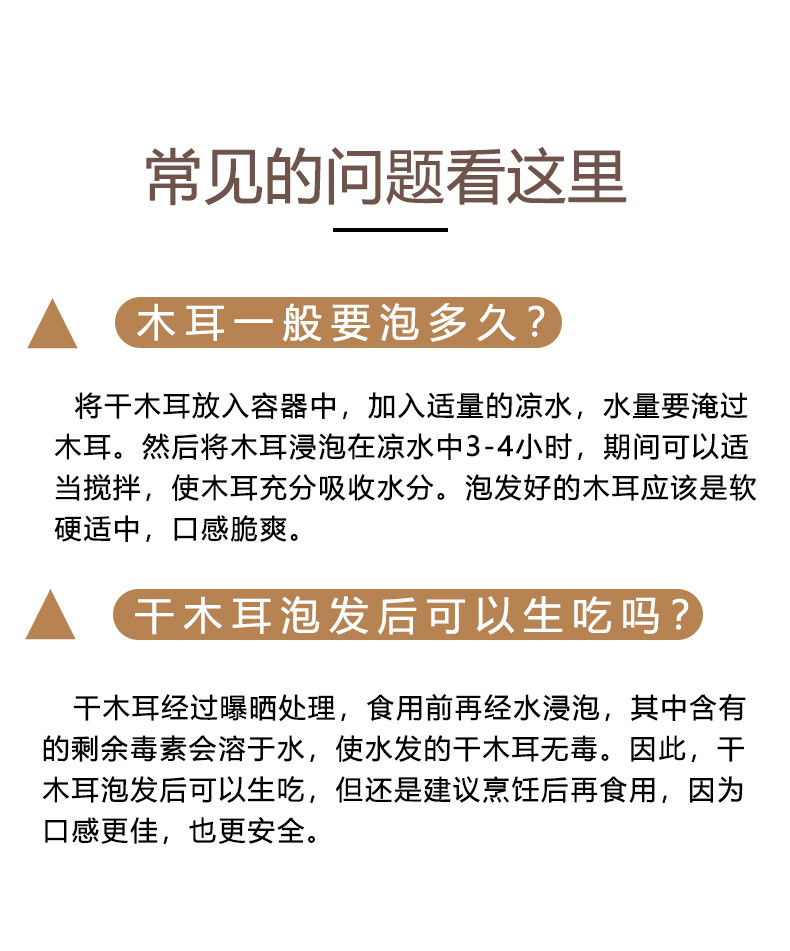 常见的问题看这里

木耳一般要泡多久？

将干木耳放入容器中，加入适量的凉水，水量要淹过木耳。然后将木耳浸泡在凉水中3-4小时，期间可以适当搅拌，使木耳充分吸收水分。泡发好的木耳应该是软硬适中，口感脆爽。

干木耳泡发后可以生吃吗？

干木耳经过曝晒处理，食用前再经水浸泡，其中含有的剩余毒素会溶于水，使水发的干木耳无毒。因此，干木耳泡发后可以生吃，但还是建议烹饪后再食用，因为口感更佳，也更安全。